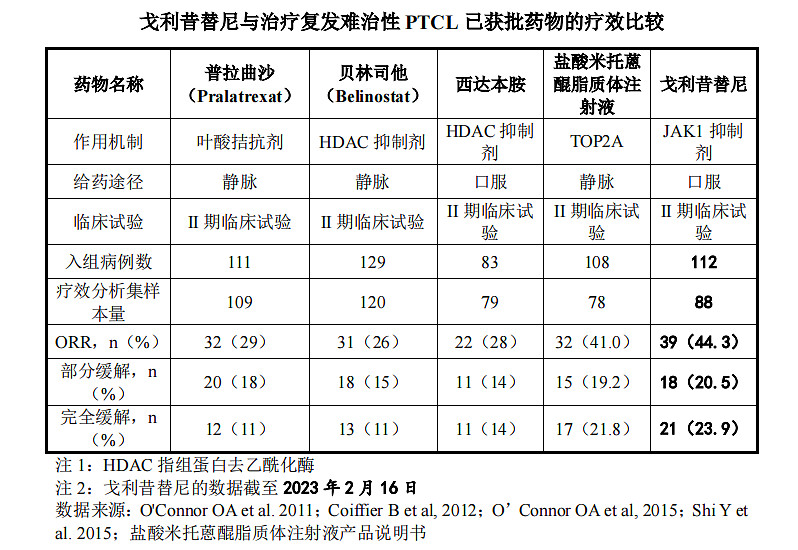 戈利昔替尼与治疗复发难治性 PTCL 已获批药物的疗效比较

| 药物名称 | 普拉曲沙（Pralatrexat） | 贝林司他（Belinostat） | 西达本胺 | 盐酸米托蒽醌脂质体注射液 | 戈利昔替尼 |
|---|---|---|---|---|---|
| 作用机制 | 叶酸拮抗剂 | HDAC 抑制剂 | HDAC 抑制剂 | TOP2A | JAK1 抑制剂 |
| 给药途径 | 静脉 | 静脉 | 口服 | 静脉 | 口服 |
| 临床试验 | II 期临床试验 | II 期临床试验 | II 期临床试验 | II 期临床试验 | II 期临床试验 |
| 入组病例数 | 111 | 129 | 83 | 108 | 112 |
| 疗效分析集样本量 | 109 | 120 | 79 | 78 | 88 |
| ORR，n（%） | 32（29） | 31（26） | 22（28） | 32（41.0） | 39（44.3） |
| 部分缓解，n（%） | 20（18） | 18（15） | 11（14） | 15（19.2） | 18（20.5） |
| 完全缓解，n（%） | 12（11） | 13（11） | 11（14） | 17（21.8） | 21（23.9） |

注 1：HDAC 指组蛋白去乙酰化酶
注 2：戈利昔替尼的数据截至 2023 年 2 月 16 日
数据来源：O'Connor OA et al. 2011；Coiffier B et al, 2012；O’Connor OA et al, 2015；Shi Y et al. 2015；盐酸米托蒽醌脂质体注射液产品说明书